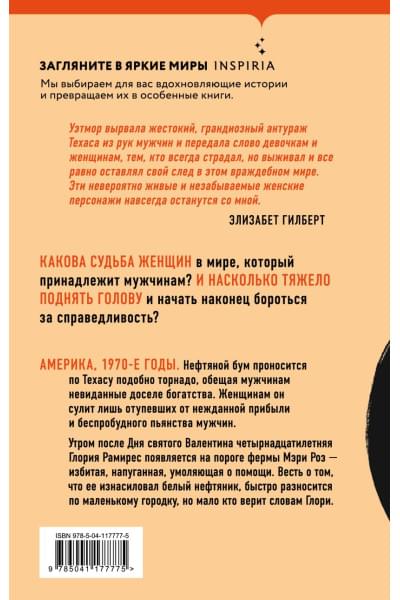 ЗАГЛЯНИТЕ В ЯРКИЕ МИРЫ INSPIRIA
Мы выбираем для вас вдохновляющие истории и превращаем их в особенные книги.

Уэтмор вырвала жестокий, грандиозный антураж Техаса из рук мужчин и передала слово девочкам и женщинам, тем, кто всегда страдал, но выживал и все равно оставлял свой след в этом враждебном мире. Эти невероятно живые и незабываемые женские персонажи навсегда останутся со мной.

ЭЛИЗАБЕТ ГИЛБЕРТ

КАКОВА СУДЬБА ЖЕНЩИН в мире, который принадлежит мужчинам? И НАСКОЛЬКО ТЯЖЕЛО ПОДНЯТЬ ГОЛОВУ и начать наконец бороться за справедливость?

АМЕРИКА, 1970-Е ГОДЫ. Нефтяной бум проносится по Техасу подобно торнадо, обещая мужчинам невиданные доселе богатства. Женщинам он сулит лишь отупевших от нежданной прибыли и беспробудного пьянства мужчин.

Утром после Дня святого Валентина четырнадцатилетняя Глория Рамирес появляется на пороге фермы Мэри Роз — избитая, напуганная, умоляющая о помощи. Весть о том, что ее изнасиловал белый нефтяник, быстро разносится по маленькому городку, но мало кто верит словам Глори.

ISBN 978-5-04-117777-5
9 785041 177775 >